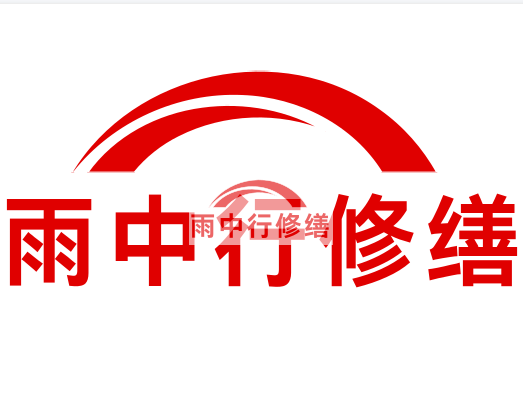 雨中行修缮

雨中行修缮